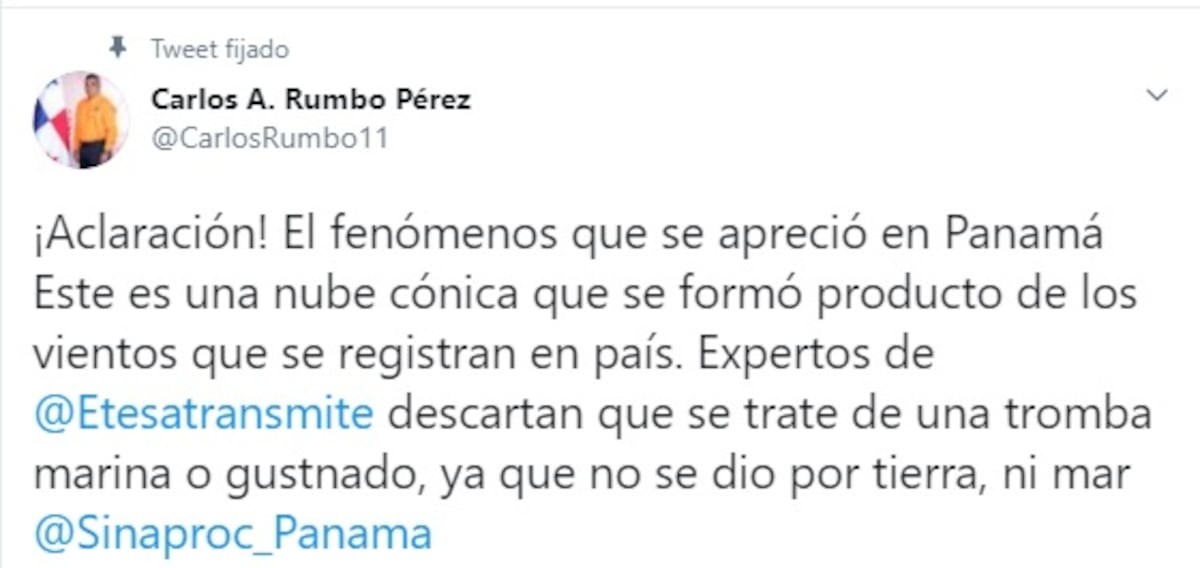 Tweet fijado

Carlos A. Rumbo Pérez
@CarlosRumbo11

¡Aclaración! El fenómenos que se apreció en Panamá Este es una nube cónica que se formó producto de los vientos que se registran en país. Expertos de @Etesatransmite descartan que se trate de una tromba marina o gustnado, ya que no se dio por tierra, ni mar @Sinaproc_Panama